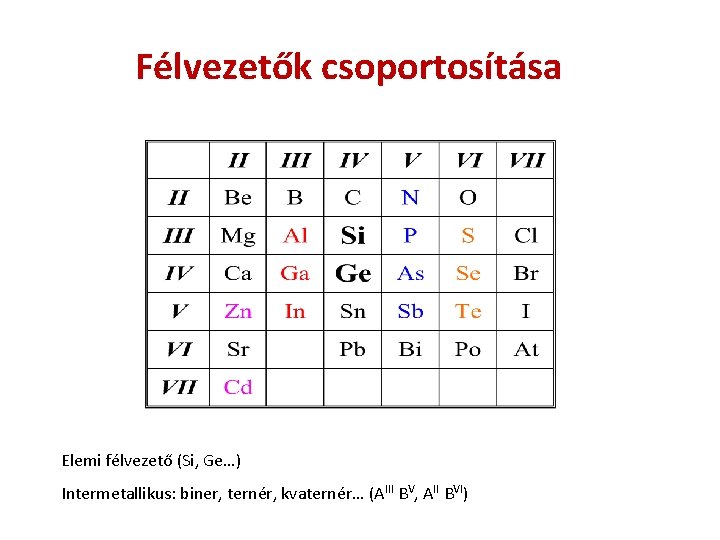 Félvezetők csoportosítása

|  | II | III | IV | V | VI | VII |
|---|---|---|---|---|---|---|
| II | Be | B | C | N | O |  |
| III | Mg | Al | Si | P | S | Cl |
| IV | Ca | Ga | Ge | As | Se | Br |
| V | Zn | In | Sn | Sb | Te | I |
| VI | Sr |  | Pb | Bi | Po | At |
| VII | Cd |  |  |  |  |  |

Elemi félvezető (Si, Ge…)

Intermetallikus: biner, ternér, kvaternér… ($A^{III}$ $B^{V}$, $A^{II}$ $B^{VI}$)